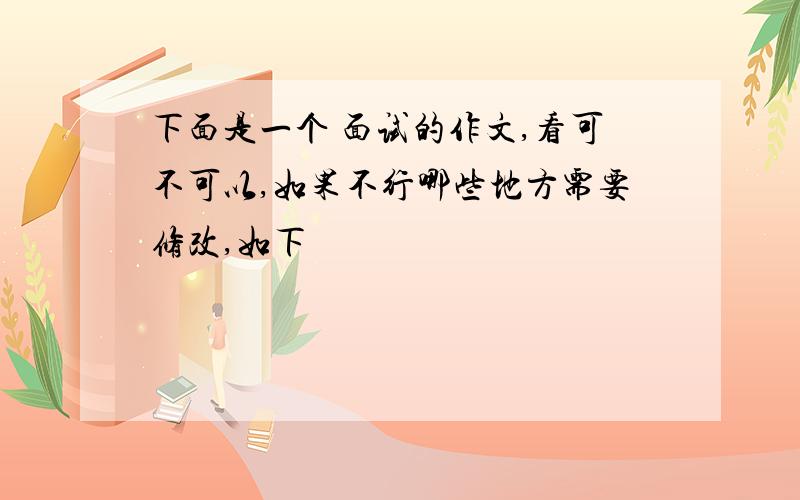 下面是一个 面试的作文,看可不可以,如果不行哪些地方需要修改,如下